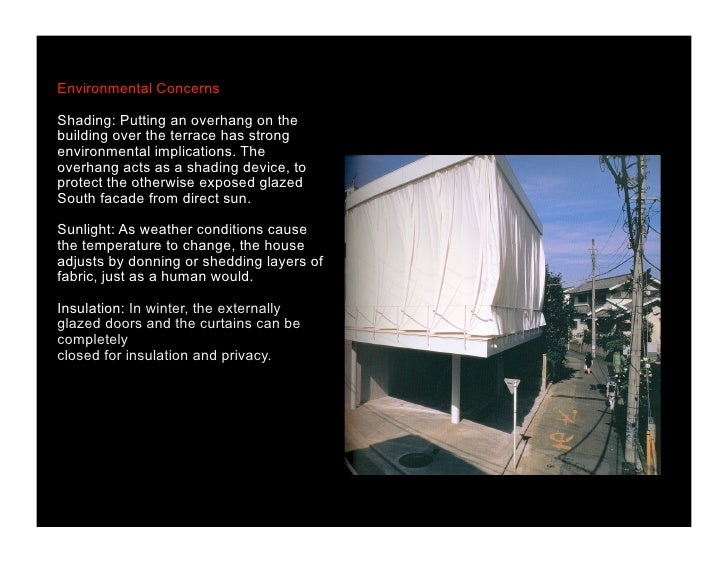 Environmental Concerns

Shading: Putting an overhang on the building over the terrace has strong environmental implications. The overhang acts as a shading device, to protect the otherwise exposed glazed South facade from direct sun.

Sunlight: As weather conditions cause the temperature to change, the house adjusts by donning or shedding layers of fabric, just as a human would.

Insulation: In winter, the externally glazed doors and the curtains can be completely
closed for insulation and privacy.